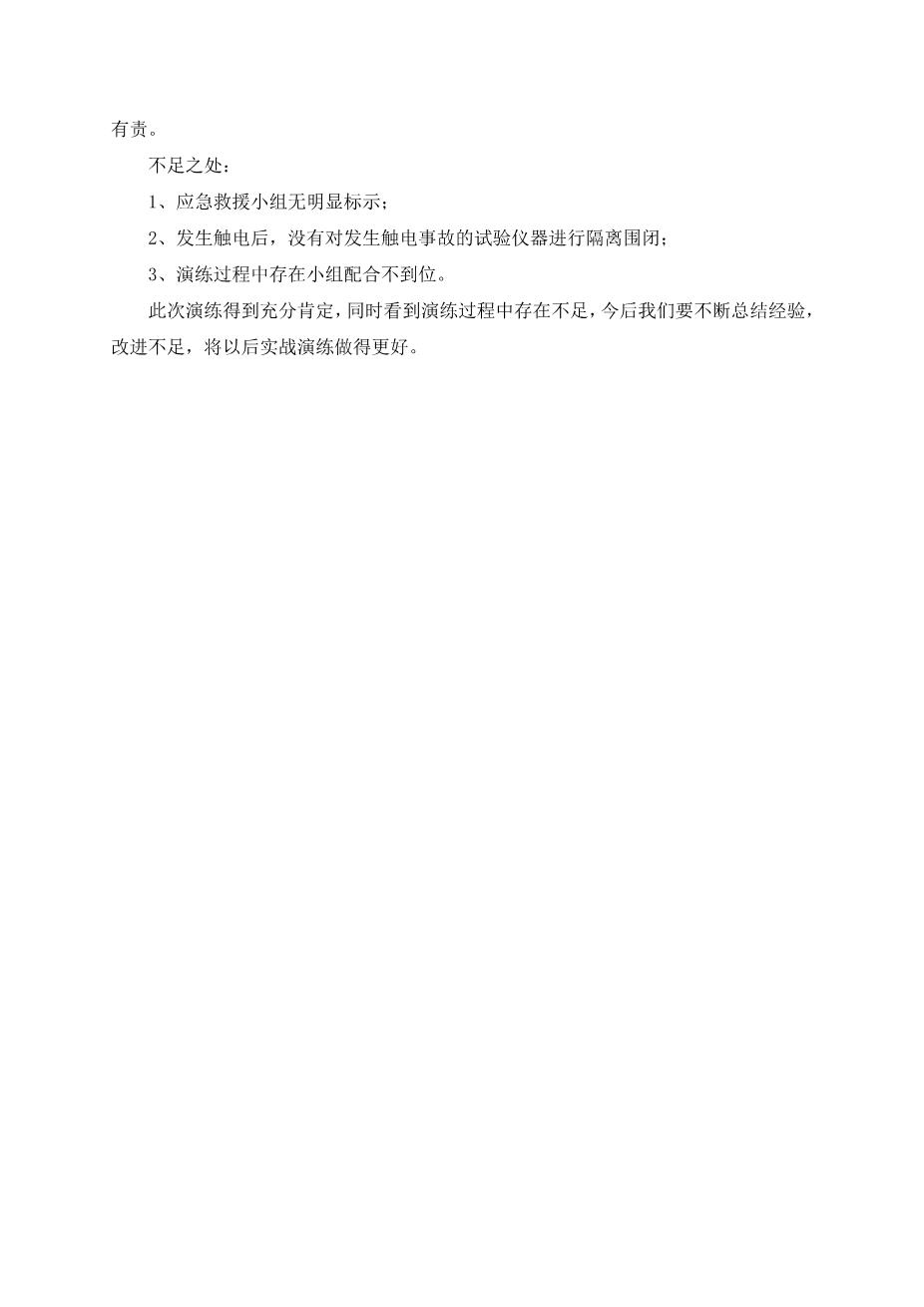 有责。

不足之处：

1、应急救援小组无明显标示；

2、发生触电后，没有对发生触电事故的试验仪器进行隔离围闭；

3、演练过程中存在小组配合不到位。

此次演练得到充分肯定，同时看到演练过程中存在不足，今后我们要不断总结经验，改进不足，将以后实战演练做得更好。